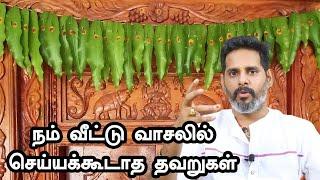 நம் வீட்டு வாசலில்
செய்யக்கூடாத தவறுகள்